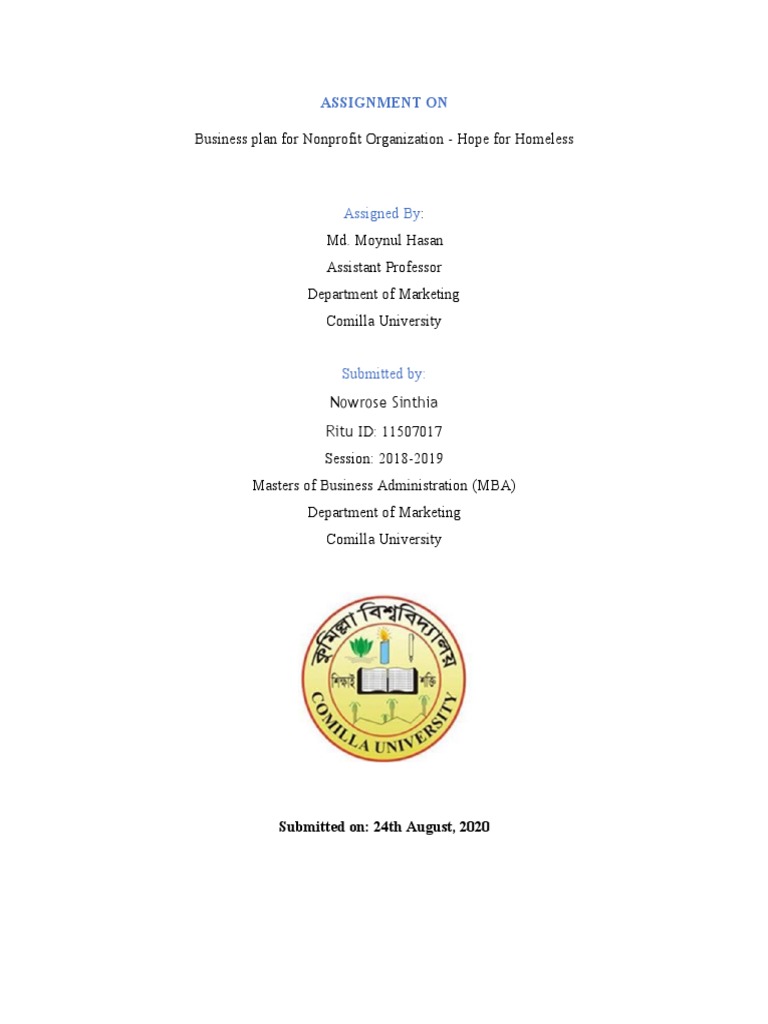 ASSIGNMENT ON

Business plan for Nonprofit Organization - Hope for Homeless

Assigned By:

Md. Moynul Hasan

Assistant Professor

Department of Marketing

Comilla University

Submitted by:

Nowrose Sinthia

Ritu ID: 11507017

Session: 2018-2019

Masters of Business Administration (MBA)

Department of Marketing

Comilla University

কুমিল্লা বিশ্ববিদ্যালয়

শিক্ষাই শক্তি

COMILLA UNIVERSITY

Submitted on: 24th August, 2020